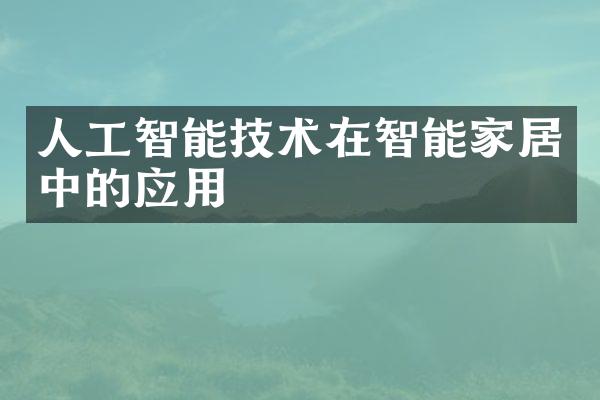 人工智能技术在智能家居中的应用